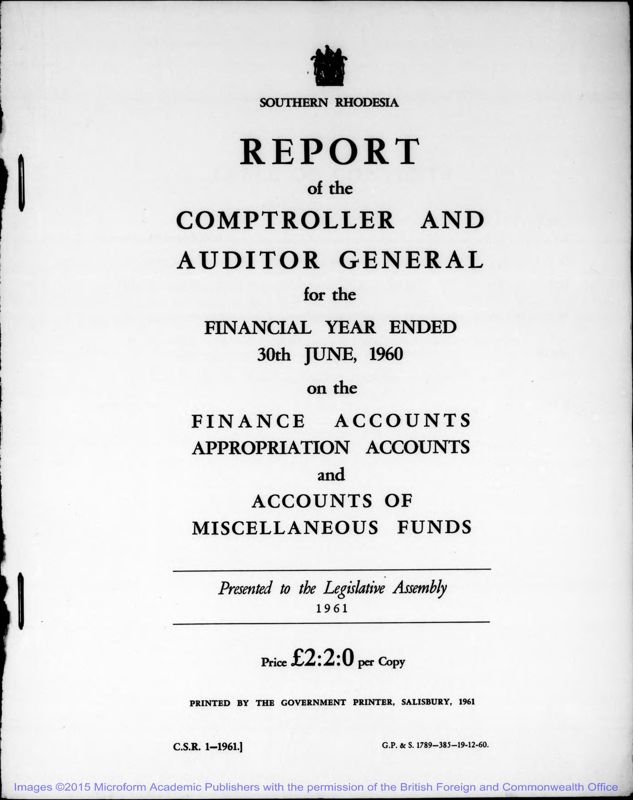 SOUTHERN RHODESIA

REPORT

of the

COMPTROLLER AND AUDITOR GENERAL

for the

FINANCIAL YEAR ENDED 30th JUNE, 1960

on the

FINANCE ACCOUNTS
APPROPRIATION ACCOUNTS
and
ACCOUNTS OF MISCELLANEOUS FUNDS

Presented to the Legislative Assembly
1961

Price £2:2:0 per Copy

PRINTED BY THE GOVERNMENT PRINTER, SALISBURY, 1961

C.S.R. 1—1961.]

G.P. & S. 1789—385—19-12-60.

Images ©2015 Microform Academic Publishers with the permission of the British Foreign and Commonwealth Office